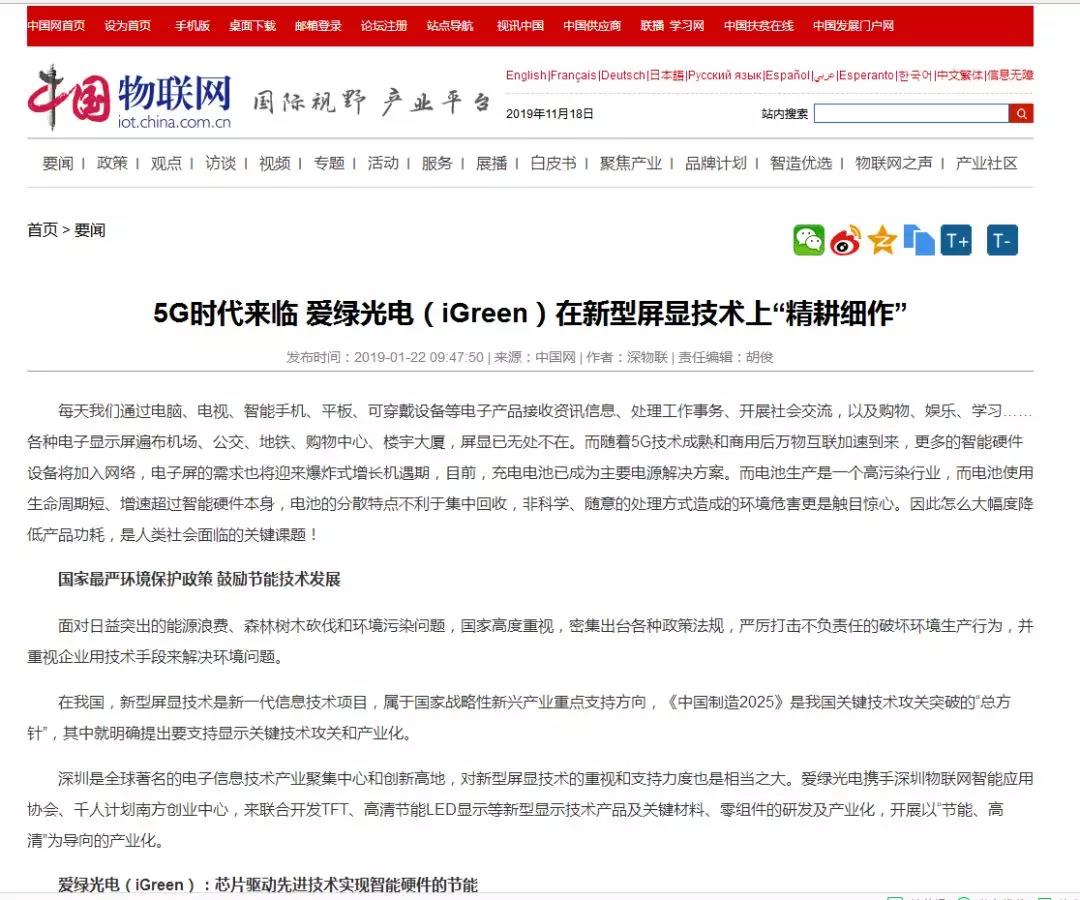 中国网首页 设为首页 手机版 桌面下载 邮箱登录 论坛注册 站点导航 视讯中国 中国供应商 联播 学习网 中国扶贫在线 中国发展门户网

中国物联网
iot.china.com.cn
国际视野 产业平台

English|Français|Deutsch|日本語|Русский язык|Español|عربي|Esperanto|한국어|中文繁体|信息无障

2019年11月18日 站内搜索

要闻 | 政策 | 观点 | 访谈 | 视频 | 专题 | 活动 | 服务 | 展播 | 白皮书 | 聚焦产业 | 品牌计划 | 智造优选 | 物联网之声 | 产业社区

首页 > 要闻

T+ T-

5G时代来临 爱绿光电（iGreen）在新型屏显技术上“精耕细作”

发布时间：2019-01-22 09:47:50 | 来源：中国网 | 作者：深物联 | 责任编辑：胡俊

每天我们通过电脑、电视、智能手机、平板、可穿戴设备等电子产品接收资讯信息、处理工作事务、开展社会交流，以及购物、娱乐、学习……各种电子显示屏遍布机场、公交、地铁、购物中心、楼宇大厦，屏显已无处不在。而随着5G技术成熟和商用后万物互联加速到来，更多的智能硬件设备将加入网络，电子屏的需求也将迎来爆炸式增长机遇期，目前，充电电池已成为主要电源解决方案。而电池生产是一个高污染行业，而电池使用生命周期短、增速超过智能硬件本身，电池的分散特点不利于集中回收，非科学、随意的处理方式造成的环境危害更是触目惊心。因此怎么大幅度降低产品功耗，是人类社会面临的关键课题！

国家最严环境保护政策 鼓励节能技术发展

面对日益突出的能源浪费、森林树木砍伐和环境污染问题，国家高度重视，密集出台各种政策法规，严厉打击不负责任的破坏环境生产行为，并重视企业用技术手段来解决环境问题。

在我国，新型屏显技术是新一代信息技术项目，属于国家战略性新兴产业重点支持方向，《中国制造2025》是我国关键技术攻关突破的“总方针”，其中就明确提出要支持显示关键技术攻关和产业化。

深圳是全球著名的电子信息技术产业聚集中心和创新高地，对新型屏显技术的重视和支持力度也是相当之大。爱绿光电携手深圳物联网智能应用协会、千人计划南方创业中心，来联合开发TFT、高清节能LED显示等新型显示技术产品及关键材料、零组件的研发及产业化，开展以“节能、高清”为导向的产业化。

爱绿光电（iGreen）：芯片驱动先进技术实现智能硬件的节能